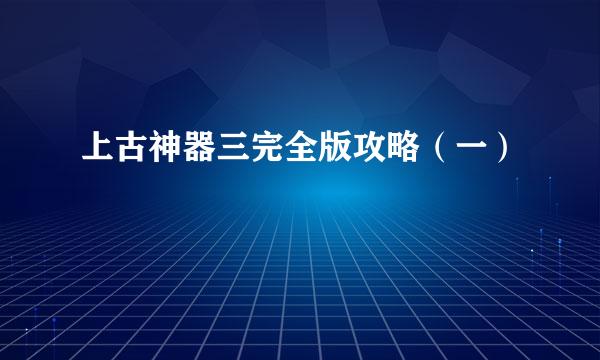 上古神器三完全版攻略（一）